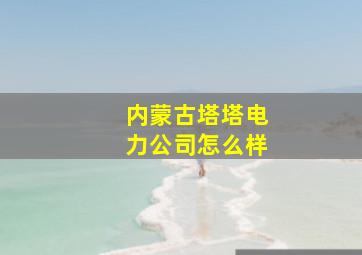 内蒙古塔塔电力公司怎么样